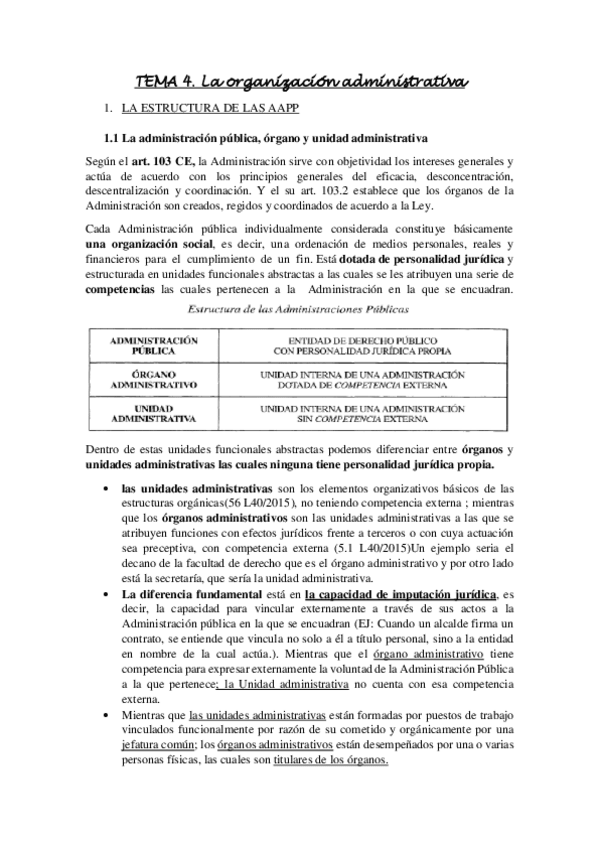 TEMA 4. La organización administrativa

1. LA ESTRUCTURA DE LAS AAPP

1.1 La administración pública, órgano y unidad administrativa

Según el art. 103 CE, la Administración sirve con objetividad los intereses generales y actúa de acuerdo con los principios generales del eficacia, desconcentración, descentralización y coordinación. Y el su art. 103.2 establece que los órganos de la Administración son creados, regidos y coordinados de acuerdo a la Ley.

Cada Administración pública individualmente considerada constituye básicamente una organización social, es decir, una ordenación de medios personales, reales y financieros para el cumplimiento de un fin. Está dotada de personalidad jurídica y estructurada en unidades funcionales abstractas a las cuales se les atribuyen una serie de competencias las cuales pertenecen a la Administración en la que se encuadran.

Estructura de las Administraciones Públicas

| ADMINISTRACIÓN PÚBLICA | ENTIDAD DE DERECHO PÚBLICO CON PERSONALIDAD JURÍDICA PROPIA |
|---|---|
| ÓRGANO ADMINISTRATIVO | UNIDAD INTERNA DE UNA ADMINISTRACIÓN DOTADA DE COMPETENCIA EXTERNA |
| UNIDAD ADMINISTRATIVA | UNIDAD INTERNA DE UNA ADMINISTRACIÓN SIN COMPETENCIA EXTERNA |

Dentro de estas unidades funcionales abstractas podemos diferenciar entre órganos y unidades administrativas las cuales ninguna tiene personalidad jurídica propia.

• las unidades administrativas son los elementos organizativos básicos de las estructuras orgánicas(56 L40/2015), no teniendo competencia externa ; mientras que los órganos administrativos son las unidades administrativas a las que se atribuyen funciones con efectos jurídicos frente a terceros o con cuya actuación sea preceptiva, con competencia externa (5.1 L40/2015)Un ejemplo seria el decano de la facultad de derecho que es el órgano administrativo y por otro lado está la secretaría, que sería la unidad administrativa.
• La diferencia fundamental está en la capacidad de imputación jurídica, es decir, la capacidad para vincular externamente a través de sus actos a la Administración pública en la que se encuadran (EJ: Cuando un alcalde firma un contrato, se entiende que vincula no solo a él a título personal, sino a la entidad en nombre de la cual actúa.). Mientras que el órgano administrativo tiene competencia para expresar externamente la voluntad de la Administración Pública a la que pertenece; la Unidad administrativa no cuenta con esa competencia externa.
• Mientras que las unidades administrativas están formadas por puestos de trabajo vinculados funcionalmente por razón de su cometido y orgánicamente por una jefatura común; los órganos administrativos están desempeñados por una o varias personas físicas, las cuales son titulares de los órganos.